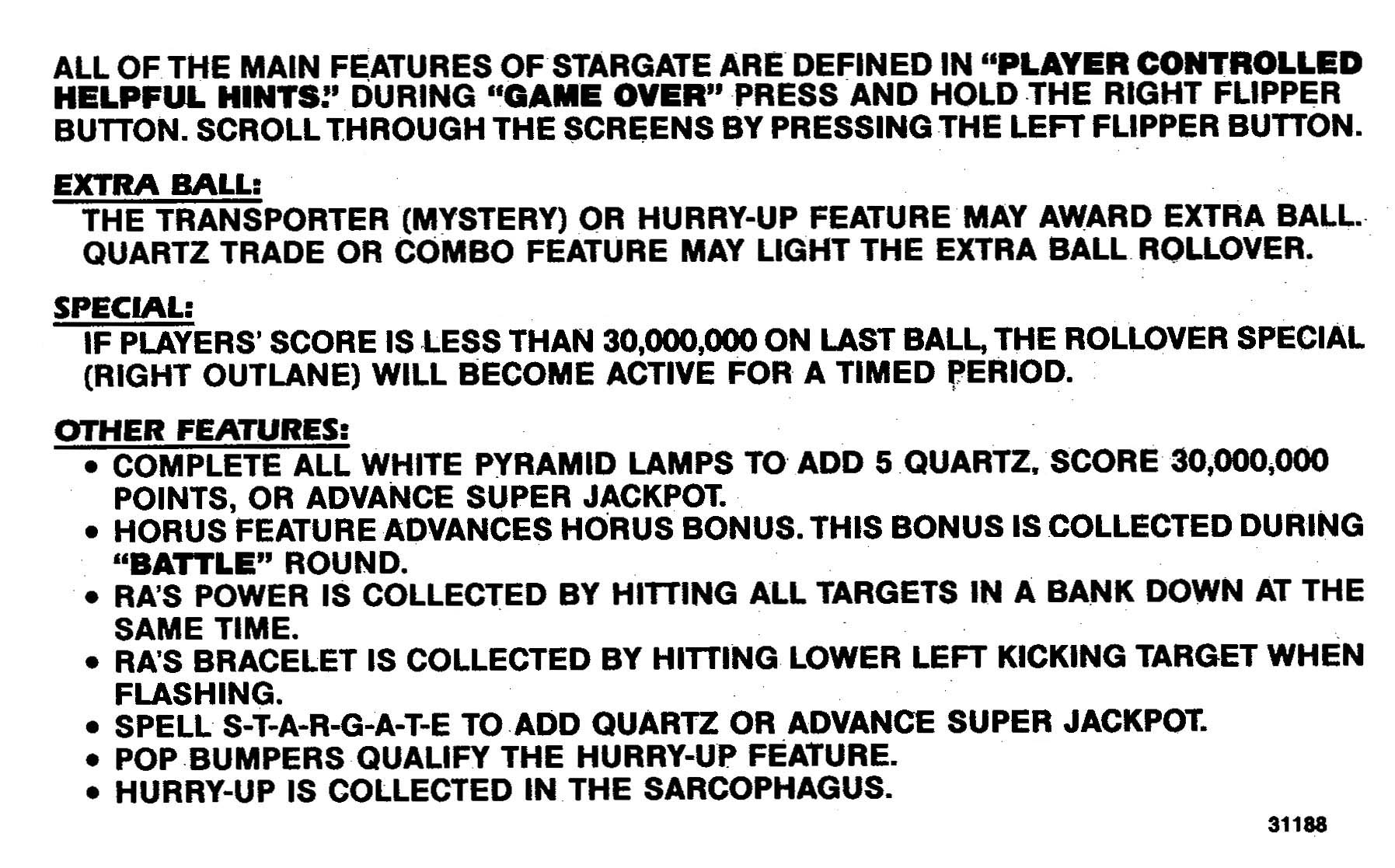 ALL OF THE MAIN FEATURES OF STARGATE ARE DEFINED IN "PLAYER CONTROLLED HELPFUL HINTS." DURING "GAME OVER" PRESS AND HOLD THE RIGHT FLIPPER BUTTON. SCROLL THROUGH THE SCREENS BY PRESSING THE LEFT FLIPPER BUTTON.

EXTRA BALL:
THE TRANSPORTER (MYSTERY) OR HURRY-UP FEATURE MAY AWARD EXTRA BALL. QUARTZ TRADE OR COMBO FEATURE MAY LIGHT THE EXTRA BALL ROLLOVER.

SPECIAL:
IF PLAYERS' SCORE IS LESS THAN 30,000,000 ON LAST BALL, THE ROLLOVER SPECIAL (RIGHT OUTLANE) WILL BECOME ACTIVE FOR A TIMED PERIOD.

OTHER FEATURES:
• COMPLETE ALL WHITE PYRAMID LAMPS TO ADD 5 QUARTZ, SCORE 30,000,000 POINTS, OR ADVANCE SUPER JACKPOT.
• HORUS FEATURE ADVANCES HORUS BONUS. THIS BONUS IS COLLECTED DURING "BATTLE" ROUND.
• RA'S POWER IS COLLECTED BY HITTING ALL TARGETS IN A BANK DOWN AT THE SAME TIME.
• RA'S BRACELET IS COLLECTED BY HITTING LOWER LEFT KICKING TARGET WHEN FLASHING.
• SPELL S-T-A-R-G-A-T-E TO ADD QUARTZ OR ADVANCE SUPER JACKPOT.
• POP BUMPERS QUALIFY THE HURRY-UP FEATURE.
• HURRY-UP IS COLLECTED IN THE SARCOPHAGUS.

31188